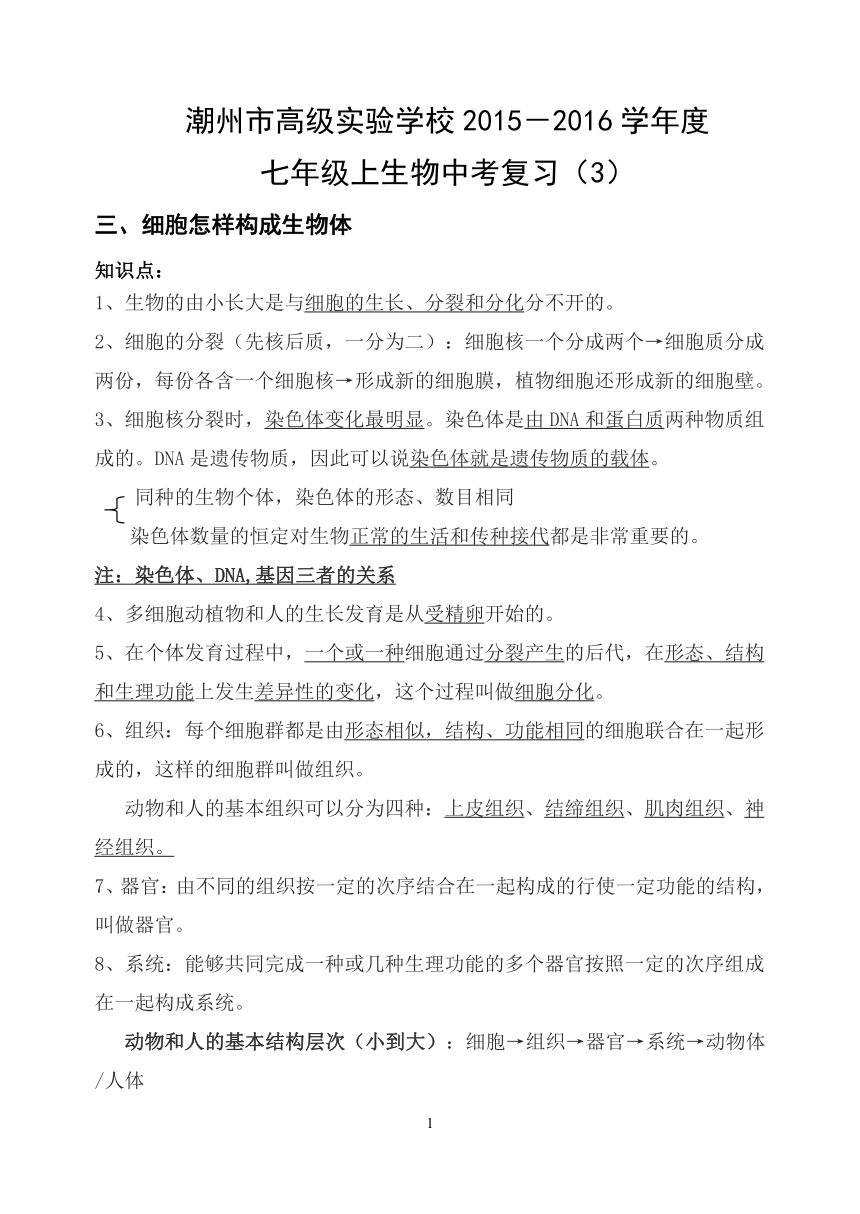 潮州市高级实验学校 2015－2016 学年度

七年级上生物中考复习（3）

三、细胞怎样构成生物体

知识点：

1、生物的由小长大是与细胞的生长、分裂和分化分不开的。

2、细胞的分裂（先核后质，一分为二）：细胞核一个分成两个→细胞质分成两份，每份各含一个细胞核→形成新的细胞膜，植物细胞还形成新的细胞壁。

3、细胞核分裂时，染色体变化最明显。染色体是由 DNA 和蛋白质两种物质组成的。DNA 是遗传物质，因此可以说染色体就是遗传物质的载体。

同种的生物个体，染色体的形态、数目相同

染色体数量的恒定对生物正常的生活和传种接代都是非常重要的。

注：染色体、DNA,基因三者的关系

4、多细胞动植物和人的生长发育是从受精卵开始的。

5、在个体发育过程中，一个或一种细胞通过分裂产生的后代，在形态、结构和生理功能上发生差异性的变化，这个过程叫做细胞分化。

6、组织：每个细胞群都是由形态相似，结构、功能相同的细胞联合在一起形成的，这样的细胞群叫做组织。

动物和人的基本组织可以分为四种：上皮组织、结缔组织、肌肉组织、神经组织。

7、器官：由不同的组织按一定的次序结合在一起构成的行使一定功能的结构，叫做器官。

8、系统：能够共同完成一种或几种生理功能的多个器官按照一定的次序组成在一起构成系统。

动物和人的基本结构层次（小到大）：细胞→组织→器官→系统→动物体/人体

1